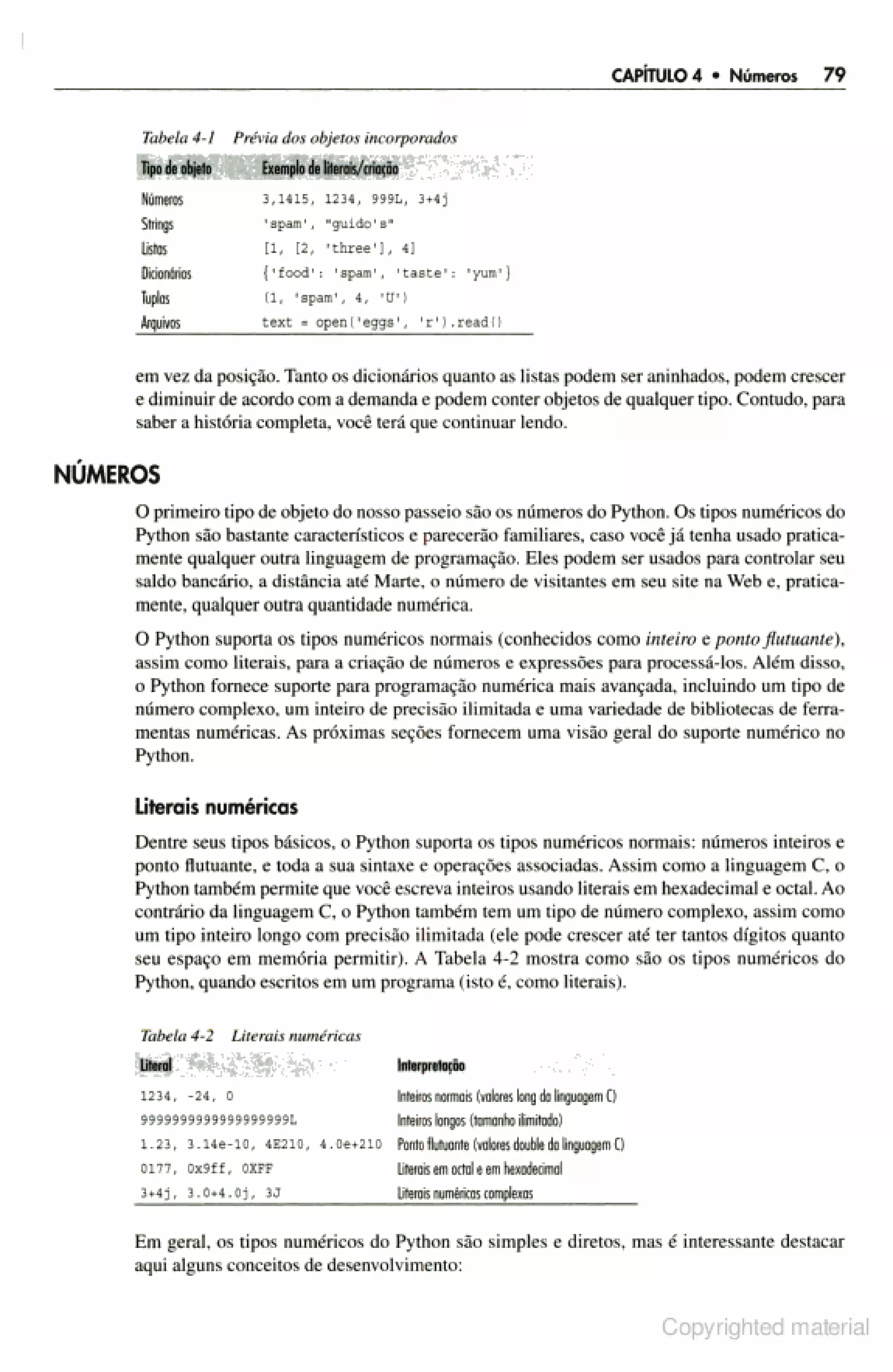 CAPÍTULO 4 • Números 79

Tabela 4-1 Prévia dos objetos incorporados

| Tipo de objeto | Exemplo de literais/criação |
|---|---|
| Números | 3,1415, 1234, 999L, 3+4j |
| Strings | 'spam', "guido's" |
| Listas | [1, [2, 'three'], 4] |
| Dicionários | {'food': 'spam', 'taste': 'yum'} |
| Tuplas | (1, 'spam', 4, 'U') |
| Arquivos | text = open('eggs', 'r').read() |

em vez da posição. Tanto os dicionários quanto as listas podem ser aninhados, podem crescer e diminuir de acordo com a demanda e podem conter objetos de qualquer tipo. Contudo, para saber a história completa, você terá que continuar lendo.

NÚMEROS

O primeiro tipo de objeto do nosso passeio são os números do Python. Os tipos numéricos do Python são bastante característicos e parecerão familiares, caso você já tenha usado praticamente qualquer outra linguagem de programação. Eles podem ser usados para controlar seu saldo bancário, a distância até Marte, o número de visitantes em seu site na Web e, praticamente, qualquer outra quantidade numérica.

O Python suporta os tipos numéricos normais (conhecidos como inteiro e ponto flutuante), assim como literais, para a criação de números e expressões para processá-los. Além disso, o Python fornece suporte para programação numérica mais avançada, incluindo um tipo de número complexo, um inteiro de precisão ilimitada e uma variedade de bibliotecas de ferramentas numéricas. As próximas seções fornecem uma visão geral do suporte numérico no Python.

Literais numéricas

Dentre seus tipos básicos, o Python suporta os tipos numéricos normais: números inteiros e ponto flutuante, e toda a sua sintaxe e operações associadas. Assim como a linguagem C, o Python também permite que você escreva inteiros usando literais em hexadecimal e octal. Ao contrário da linguagem C, o Python também tem um tipo de número complexo, assim como um tipo inteiro longo com precisão ilimitada (ele pode crescer até ter tantos dígitos quanto seu espaço em memória permitir). A Tabela 4-2 mostra como são os tipos numéricos do Python, quando escritos em um programa (isto é, como literais).

Tabela 4-2 Literais numéricas

| Literal | Interpretação |
|---|---|
| 1234, -24, 0 | Inteiros normais (valores long da linguagem C) |
| 9999999999999999999L | Inteiros longos (tamanho ilimitado) |
| 1.23, 3.14e-10, 4E210, 4.0e+210 | Ponto flutuante (valores double da linguagem C) |
| 0177, 0x9ff, 0XFF | Literais em octal e em hexadecimal |
| 3+4j, 3.0+4.0j, 3J | Literais numéricas complexas |

Em geral, os tipos numéricos do Python são simples e diretos, mas é interessante destacar aqui alguns conceitos de desenvolvimento:

Copyrighted material